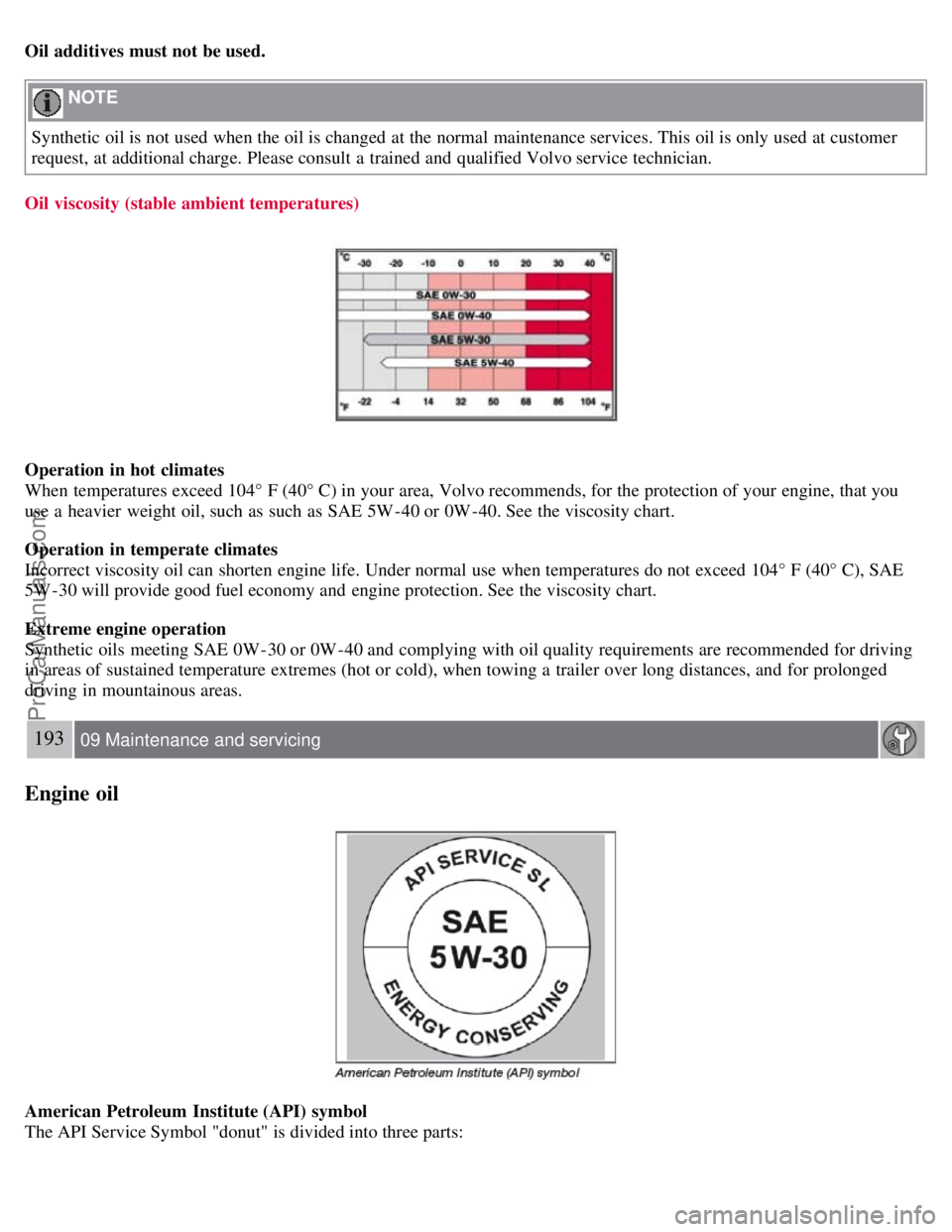 Oil additives must not be used.

NOTE

Synthetic oil is not used when the oil is changed at the normal maintenance services. This oil is only used at customer request, at additional charge. Please consult a trained and qualified Volvo service technician.

Oil viscosity (stable ambient temperatures)

°C -30 -20 -10 0 10 20 30 40 °C
SAE 0W-30
SAE 0W-40
SAE 5W-30
SAE 5W-40
°F -22 -4 14 32 50 68 86 104 °F

Operation in hot climates
When temperatures exceed 104° F (40° C) in your area, Volvo recommends, for the protection of your engine, that you use a heavier weight oil, such as such as SAE 5W-40 or 0W-40. See the viscosity chart.

Operation in temperate climates
Incorrect viscosity oil can shorten engine life. Under normal use when temperatures do not exceed 104° F (40° C), SAE 5W-30 will provide good fuel economy and engine protection. See the viscosity chart.

Extreme engine operation
Synthetic oils meeting SAE 0W-30 or 0W-40 and complying with oil quality requirements are recommended for driving in areas of sustained temperature extremes (hot or cold), when towing a trailer over long distances, and for prolonged driving in mountainous areas.

193 09 Maintenance and servicing

Engine oil

API SERVICE SL
SAE
5W-30
ENERGY CONSERVING

American Petroleum Institute (API) symbol

American Petroleum Institute (API) symbol
The API Service Symbol "donut" is divided into three parts:

ProCarManuals.com

carmanualsonline.info